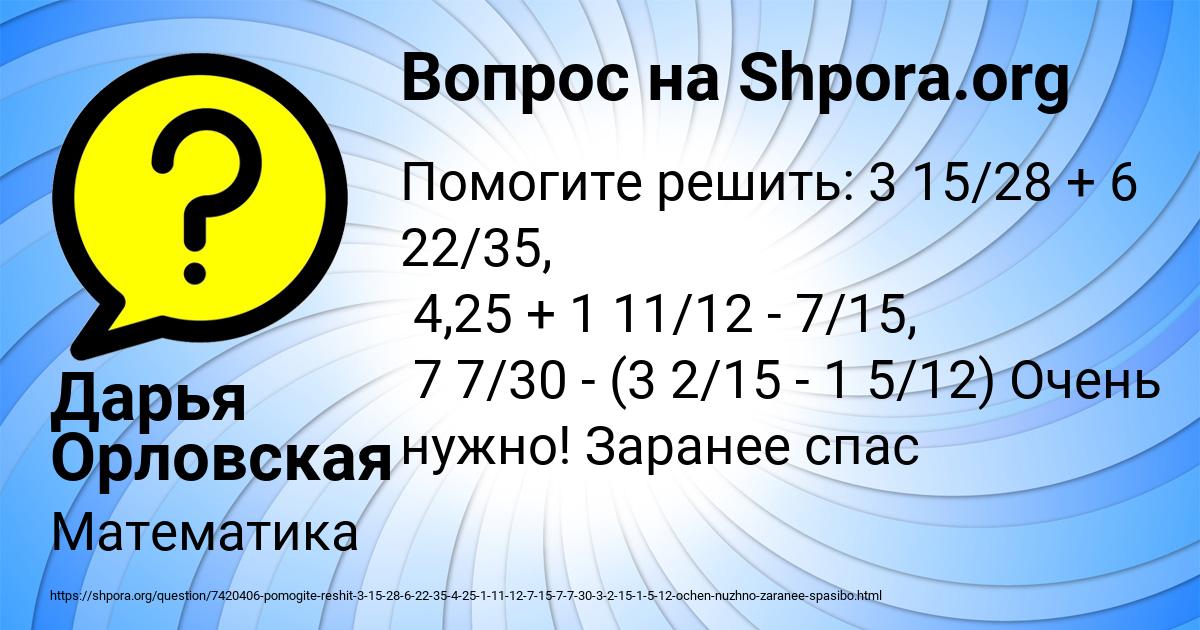 Вопрос на Shpora.org

Помогите решить: 3 15/28 + 6 22/35,
4,25 + 1 11/12 - 7/15,
7 7/30 - (3 2/15 - 1 5/12) Очень нужно! Заранее спас

Дарья Орловская

Математика

https://shpora.org/question/7420406-pomogite-reshit-3-15-28-6-22-35-4-25-1-11-12-7-15-7-7-30-3-2-15-1-5-12-ochen-nuzhno-zaranee-spasibo.html